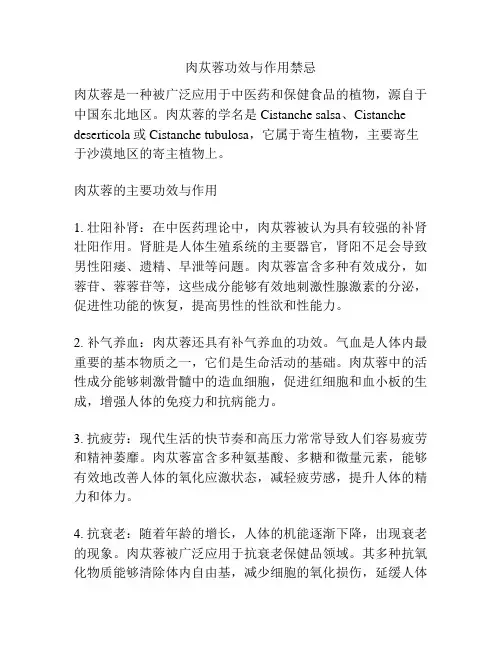 肉苁蓉功效与作用禁忌

肉苁蓉是一种被广泛应用于中医药和保健食品的植物，源自于中国东北地区。肉苁蓉的学名是 Cistanche salsa、Cistanche deserticola 或 Cistanche tubulosa，它属于寄生植物，主要寄生于沙漠地区的寄主植物上。

肉苁蓉的主要功效与作用

1. 壮阳补肾：在中医药理论中，肉苁蓉被认为具有较强的补肾壮阳作用。肾脏是人体生殖系统的主要器官，肾阳不足会导致男性阳痿、遗精、早泄等问题。肉苁蓉富含多种有效成分，如蓉苷、蓉蓉苷等，这些成分能够有效地刺激性腺激素的分泌，促进性功能的恢复，提高男性的性欲和性能力。

2. 补气养血：肉苁蓉还具有补气养血的功效。气血是人体内最重要的基本物质之一，它们是生命活动的基础。肉苁蓉中的活性成分能够刺激骨髓中的造血细胞，促进红细胞和血小板的生成，增强人体的免疫力和抗病能力。

3. 抗疲劳：现代生活的快节奏和高压力常常导致人们容易疲劳和精神萎靡。肉苁蓉富含多种氨基酸、多糖和微量元素，能够有效地改善人体的氧化应激状态，减轻疲劳感，提升人体的精力和体力。

4. 抗衰老：随着年龄的增长，人体的机能逐渐下降，出现衰老的现象。肉苁蓉被广泛应用于抗衰老保健品领域。其多种抗氧化物质能够清除体内自由基，减少细胞的氧化损伤，延缓人体